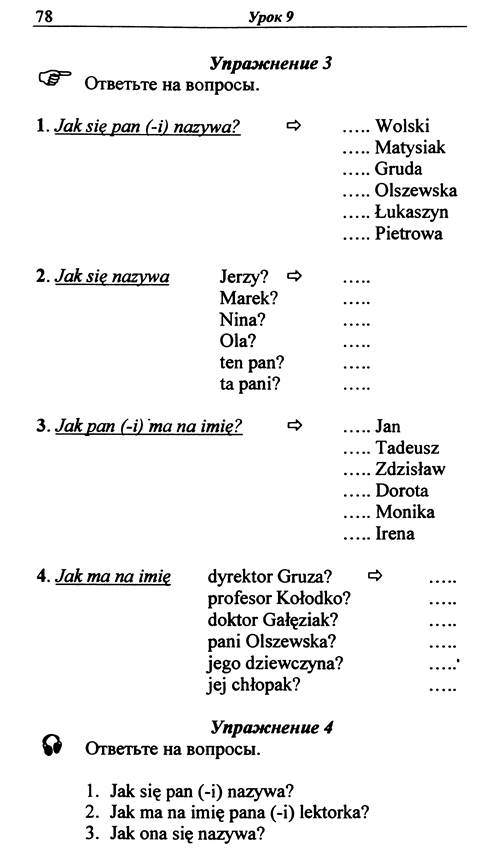 78 Урок 9

Упражнение 3

Ответьте на вопросы.

1. Jak się pan (-i) nazywa? ⇨ ..... Wolski
..... Matysiak
..... Gruda
..... Olszewska
..... Łukaszyn
..... Pietrowa

2. Jak się nazywa Jerzy? ⇨ .....
Marek? .....
Nina? .....
Ola? .....
ten pan? .....
ta pani? .....

3. Jak pan (-i) ma na imię? ⇨ ..... Jan
..... Tadeusz
..... Zdzisław
..... Dorota
..... Monika
..... Irena

4. Jak ma na imię dyrektor Gruza? ⇨ .....
profesor Kołodko? .....
doktor Gałęziak? .....
pani Olszewska? .....
jego dziewczyna? .....
jej chłopak? .....

Упражнение 4

Ответьте на вопросы.

1. Jak się pan (-i) nazywa?
2. Jak ma na imię pana (-i) lektorka?
3. Jak ona się nazywa?